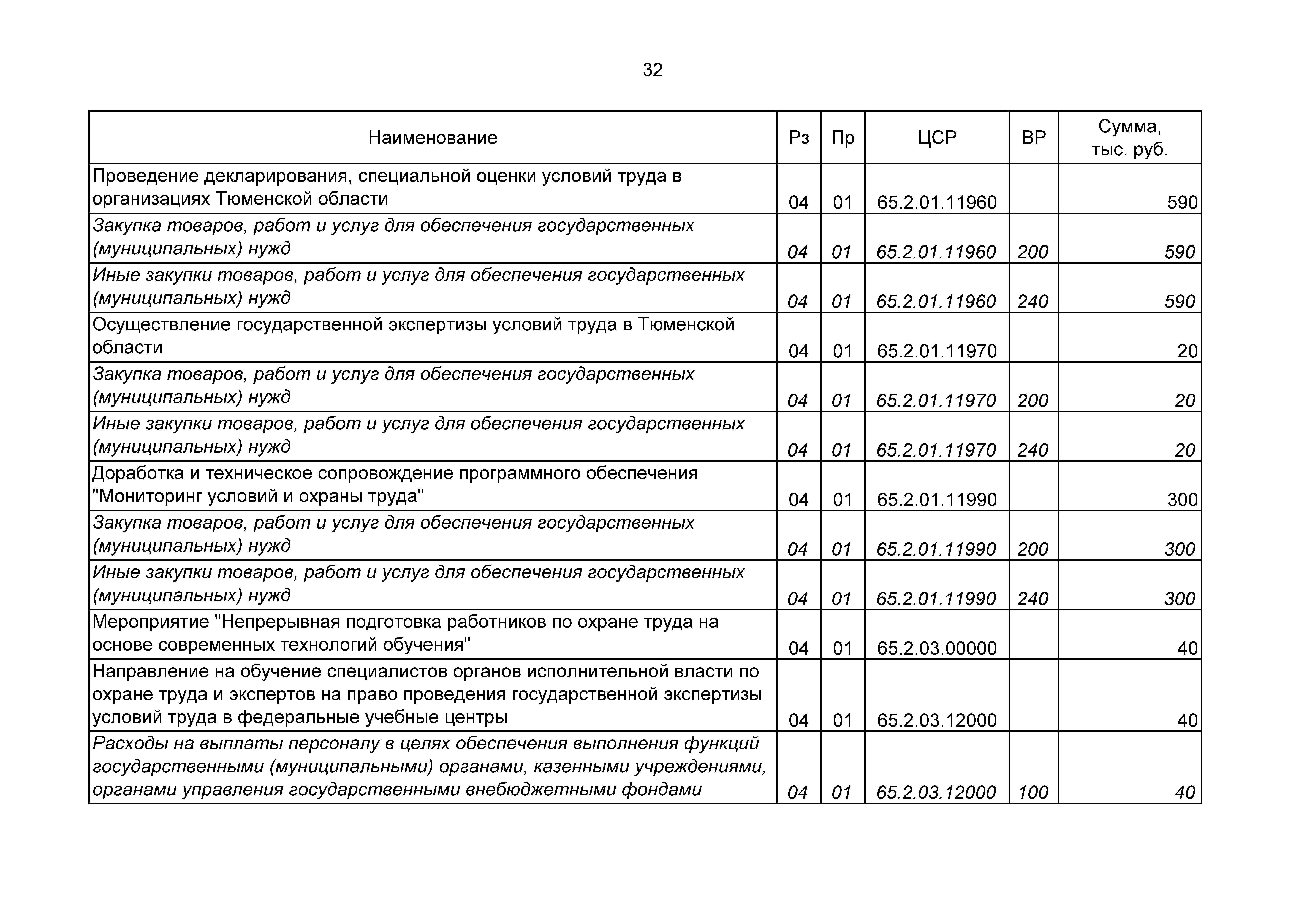 32

| Наименование | Рз | Пр | ЦСР | ВР | Сумма, тыс. руб. |
|---|---|---|---|---|---|
| Проведение декларирования, специальной оценки условий труда в организациях Тюменской области | 04 | 01 | 65.2.01.11960 | | 590 |
| Закупка товаров, работ и услуг для обеспечения государственных (муниципальных) нужд | 04 | 01 | 65.2.01.11960 | 200 | 590 |
| Иные закупки товаров, работ и услуг для обеспечения государственных (муниципальных) нужд | 04 | 01 | 65.2.01.11960 | 240 | 590 |
| Осуществление государственной экспертизы условий труда в Тюменской области | 04 | 01 | 65.2.01.11970 | | 20 |
| Закупка товаров, работ и услуг для обеспечения государственных (муниципальных) нужд | 04 | 01 | 65.2.01.11970 | 200 | 20 |
| Иные закупки товаров, работ и услуг для обеспечения государственных (муниципальных) нужд | 04 | 01 | 65.2.01.11970 | 240 | 20 |
| Доработка и техническое сопровождение программного обеспечения "Мониторинг условий и охраны труда" | 04 | 01 | 65.2.01.11990 | | 300 |
| Закупка товаров, работ и услуг для обеспечения государственных (муниципальных) нужд | 04 | 01 | 65.2.01.11990 | 200 | 300 |
| Иные закупки товаров, работ и услуг для обеспечения государственных (муниципальных) нужд | 04 | 01 | 65.2.01.11990 | 240 | 300 |
| Мероприятие "Непрерывная подготовка работников по охране труда на основе современных технологий обучения" | 04 | 01 | 65.2.03.00000 | | 40 |
| Направление на обучение специалистов органов исполнительной власти по охране труда и экспертов на право проведения государственной экспертизы условий труда в федеральные учебные центры | 04 | 01 | 65.2.03.12000 | | 40 |
| Расходы на выплаты персоналу в целях обеспечения выполнения функций государственными (муниципальными) органами, казенными учреждениями, органами управления государственными внебюджетными фондами | 04 | 01 | 65.2.03.12000 | 100 | 40 |